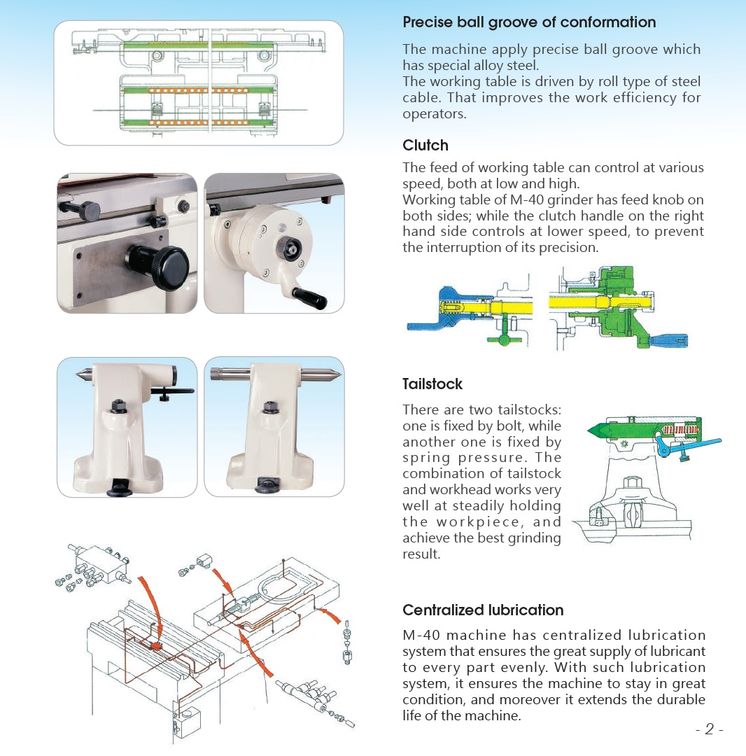 Precise ball groove of conformation

The machine apply precise ball groove which has special alloy steel.
The working table is driven by roll type of steel cable. That improves the work efficiency for operators.

Clutch

The feed of working table can control at various speed, both at low and high.
Working table of M-40 grinder has feed knob on both sides; while the clutch handle on the right hand side controls at lower speed, to prevent the interruption of its precision.

Tailstock

There are two tailstocks: one is fixed by bolt, while another one is fixed by spring pressure. The combination of tailstock and workhead works very well at steadily holding the workpiece, and achieve the best grinding result.

Centralized lubrication

M-40 machine has centralized lubrication system that ensures the great supply of lubricant to every part evenly. With such lubrication system, it ensures the machine to stay in great condition, and moreover it extends the durable life of the machine.

- 2 -